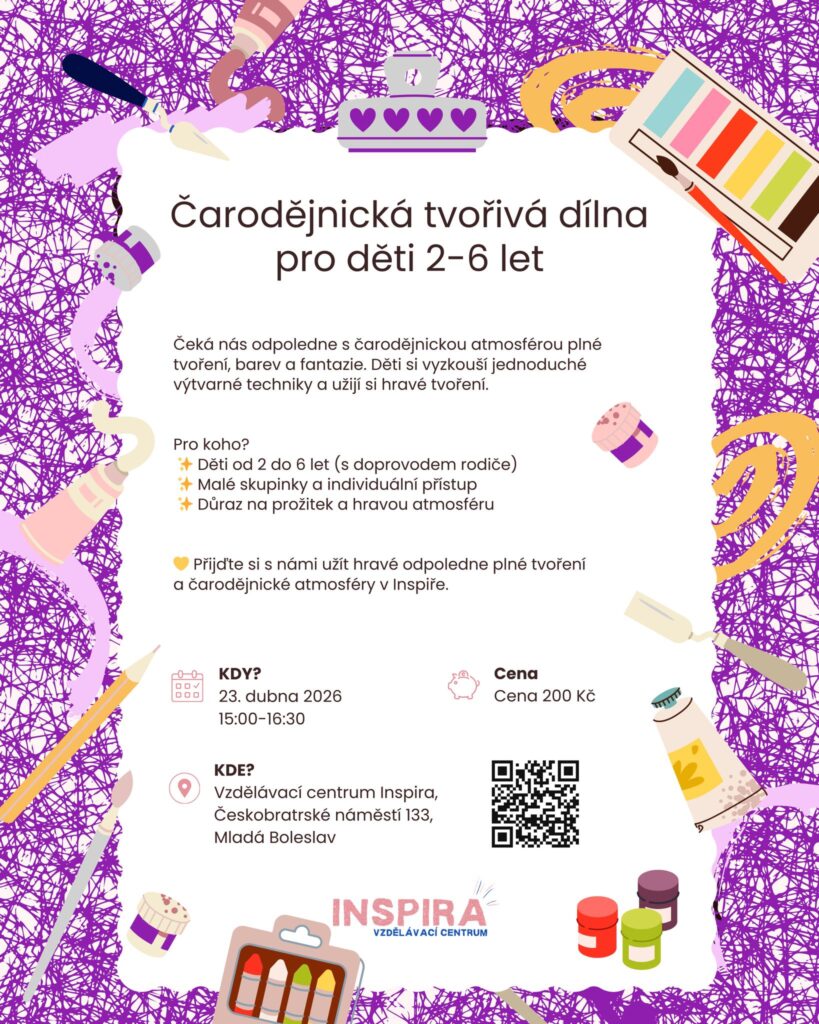 Čarodějnická tvořivá dílna pro děti 2-6 let

Čeká nás odpoledne s čarodějnickou atmosférou plné tvoření, barev a fantazie. Děti si vyzkouší jednoduché výtvarné techniky a užijí si hravé tvoření.

Pro koho?
✨ Děti od 2 do 6 let (s doprovodem rodiče)
✨ Malé skupinky a individuální přístup
✨ Důraz na prožitek a hravou atmosféru

💛 Přijďte si s námi užít hravé odpoledne plné tvoření a čarodějnické atmosféry v Inspiře.

KDY?
23. dubna 2026
15:00-16:30

Cena
Cena 200 Kč

KDE?
Vzdělávací centrum Inspira, Českobratrské náměstí 133, Mladá Boleslav

INSPIRA
VZDĚLÁVACÍ CENTRUM